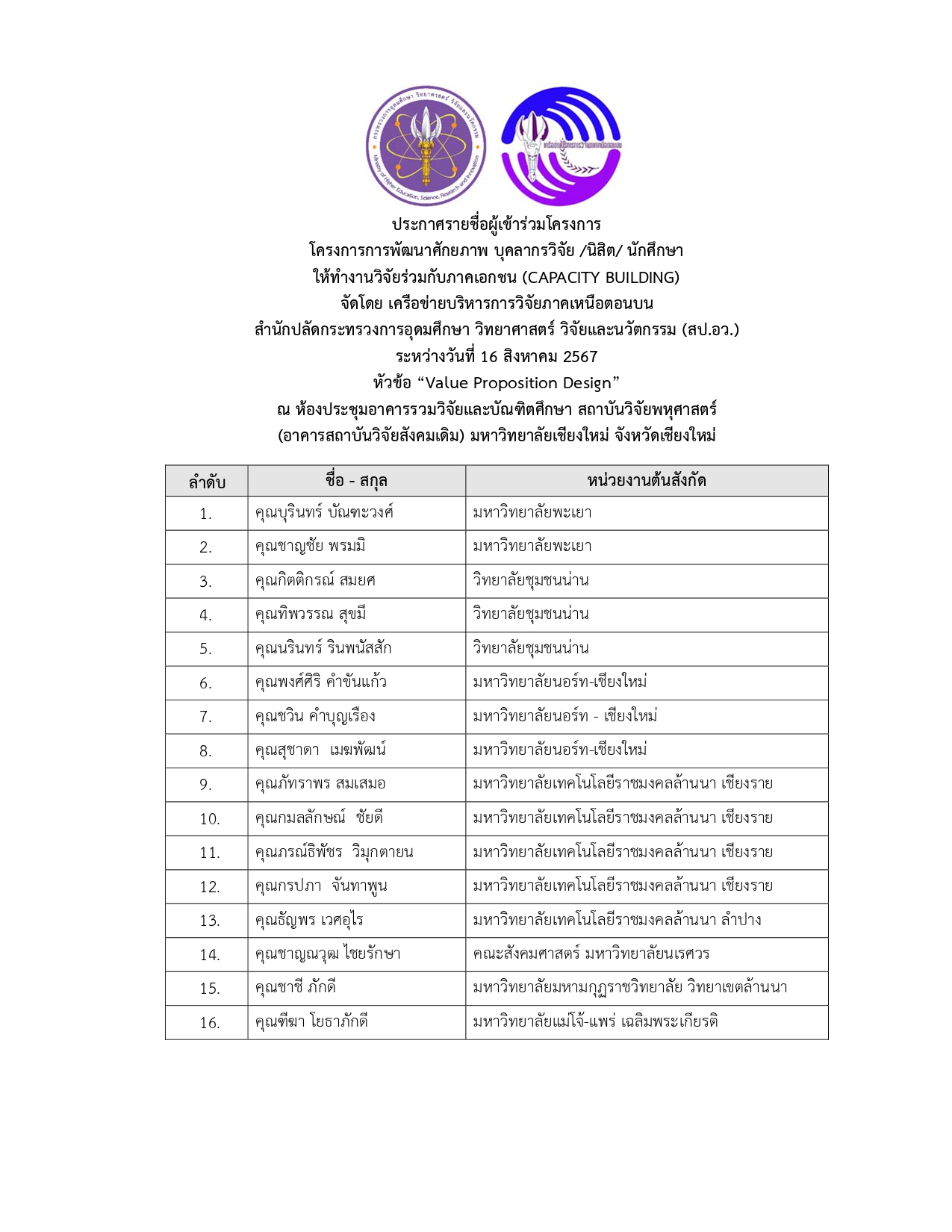 กระทรวงการอุดมศึกษา วิทยาศาสตร์ วิจัยและนวัตกรรม
Ministry of Higher Education, Science, Research and Innovation

เครือข่ายบริหารการวิจัยภาคเหนือตอนบน

ประกาศรายชื่อผู้เข้าร่วมโครงการ
โครงการการพัฒนาศักยภาพ บุคลากรวิจัย /นิสิต/ นักศึกษา
ให้ทำงานวิจัยร่วมกับภาคเอกชน (CAPACITY BUILDING)
จัดโดย เครือข่ายบริหารการวิจัยภาคเหนือตอนบน
สำนักปลัดกระทรวงการอุดมศึกษา วิทยาศาสตร์ วิจัยและนวัตกรรม (สป.อว.)
ระหว่างวันที่ 16 สิงหาคม 2567
หัวข้อ “Value Proposition Design”
ณ ห้องประชุมอาคารรวมวิจัยและบัณฑิตศึกษา สถาบันวิจัยพหุศาสตร์
(อาคารสถาบันวิจัยสังคมเดิม) มหาวิทยาลัยเชียงใหม่ จังหวัดเชียงใหม่

| ลำดับ | ชื่อ - สกุล | หน่วยงานต้นสังกัด |
|---|---|---|
| 1. | คุณบุรินทร์ บัณฑะวงศ์ | มหาวิทยาลัยพะเยา |
| 2. | คุณชาญชัย พรมมิ | มหาวิทยาลัยพะเยา |
| 3. | คุณกิตติกรณ์ สมยศ | วิทยาลัยชุมชนน่าน |
| 4. | คุณทิพวรรณ สุขมี | วิทยาลัยชุมชนน่าน |
| 5. | คุณนรินทร์ รินพนัสสัก | วิทยาลัยชุมชนน่าน |
| 6. | คุณพงศ์ศิริ คำขันแก้ว | มหาวิทยาลัยนอร์ท-เชียงใหม่ |
| 7. | คุณชวิน คำบุญเรือง | มหาวิทยาลัยนอร์ท - เชียงใหม่ |
| 8. | คุณสุชาดา เมฆพัฒน์ | มหาวิทยาลัยนอร์ท-เชียงใหม่ |
| 9. | คุณภัทราพร สมเสมอ | มหาวิทยาลัยเทคโนโลยีราชมงคลล้านนา เชียงราย |
| 10. | คุณกมลลักษณ์ ชัยดี | มหาวิทยาลัยเทคโนโลยีราชมงคลล้านนา เชียงราย |
| 11. | คุณภรณ์ธิพัชร วิมุกตายน | มหาวิทยาลัยเทคโนโลยีราชมงคลล้านนา เชียงราย |
| 12. | คุณกรปภา จันทาพูน | มหาวิทยาลัยเทคโนโลยีราชมงคลล้านนา เชียงราย |
| 13. | คุณธัญพร เวศอุไร | มหาวิทยาลัยเทคโนโลยีราชมงคลล้านนา ลำปาง |
| 14. | คุณชาญณวุฒ ไชยรักษา | คณะสังคมศาสตร์ มหาวิทยาลัยนเรศวร |
| 15. | คุณชาชี ภักดี | มหาวิทยาลัยมหามกุฏราชวิทยาลัย วิทยาเขตล้านนา |
| 16. | คุณฑีฆา โยธาภักดี | มหาวิทยาลัยแม่โจ้-แพร่ เฉลิมพระเกียรติ |